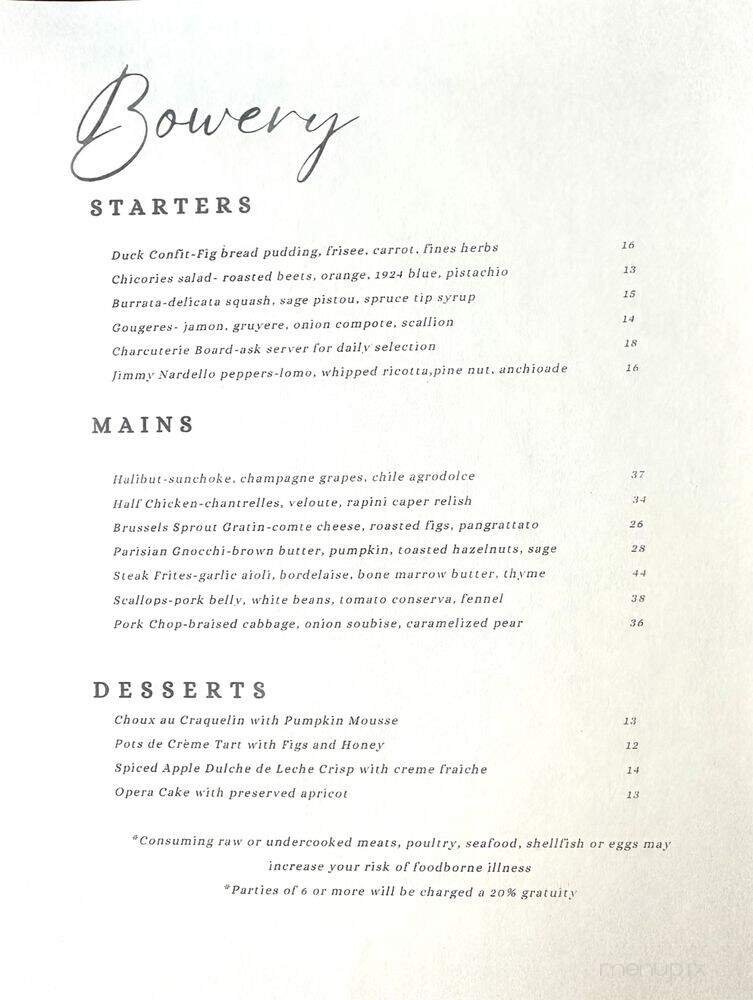 Bowery

STARTERS

Duck Confit-Fig bread pudding, frisee, carrot, fines herbs 16
Chicories salad- roasted beets, orange, 1924 blue, pistachio 13
Burrata-delicata squash, sage pistou, spruce tip syrup 15
Gougeres- jamon, gruyere, onion compote, scallion 14
Charcuterie Board-ask server for daily selection 18
Jimmy Nardello peppers-lomo, whipped ricotta,pine nut, anchioade 16

MAINS

Halibut-sunchoke, champagne grapes, chile agrodolce 37
Half Chicken-chantrelles, veloute, rapini caper relish 34
Brussels Sprout Gratin-comte cheese, roasted figs, pangrattato 26
Parisian Gnocchi-brown butter, pumpkin, toasted hazelnuts, sage 28
Steak Frites-garlic aioli, bordelaise, bone marrow butter, thyme 44
Scallops-pork belly, white beans, tomato conserva, fennel 38
Pork Chop-braised cabbage, onion soubise, caramelized pear 36

DESSERTS

Choux au Craquelin with Pumpkin Mousse 13
Pots de Crème Tart with Figs and Honey 12
Spiced Apple Dulche de Leche Crisp with creme fraiche 14
Opera Cake with preserved apricot 13

*Consuming raw or undercooked meats, poultry, seafood, shellfish or eggs may increase your risk of foodborne illness
*Parties of 6 or more will be charged a 20% gratuity

menupix